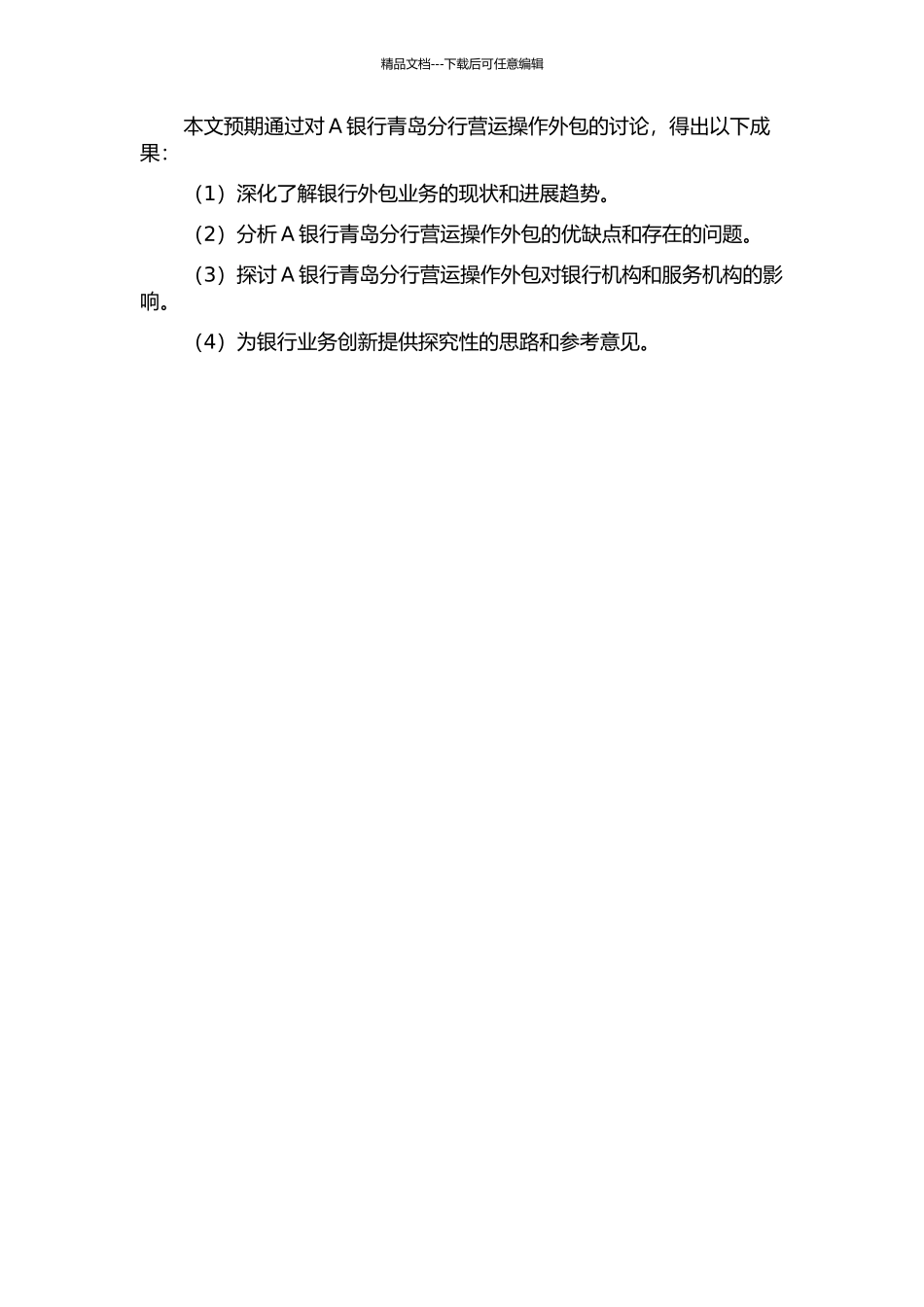 精品文档---下载后可任意编辑

本文预期通过对 A 银行青岛分行营运操作外包的讨论，得出以下成果：

（1）深化了解银行外包业务的现状和进展趋势。

（2）分析 A 银行青岛分行营运操作外包的优缺点和存在的问题。

（3）探讨 A 银行青岛分行营运操作外包对银行机构和服务机构的影响。

（4）为银行业务创新提供探究性的思路和参考意见。